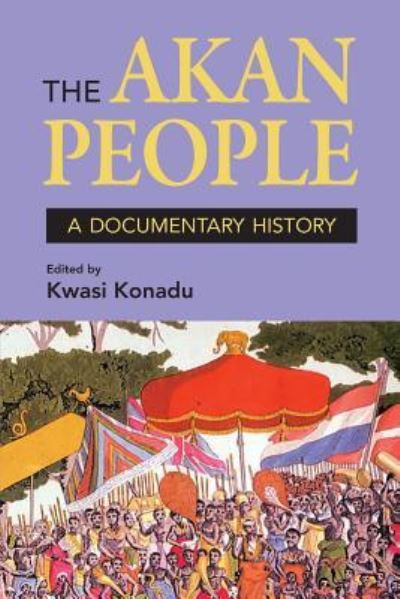 THE AKAN PEOPLE

A DOCUMENTARY HISTORY

Edited by
Kwasi Konadu